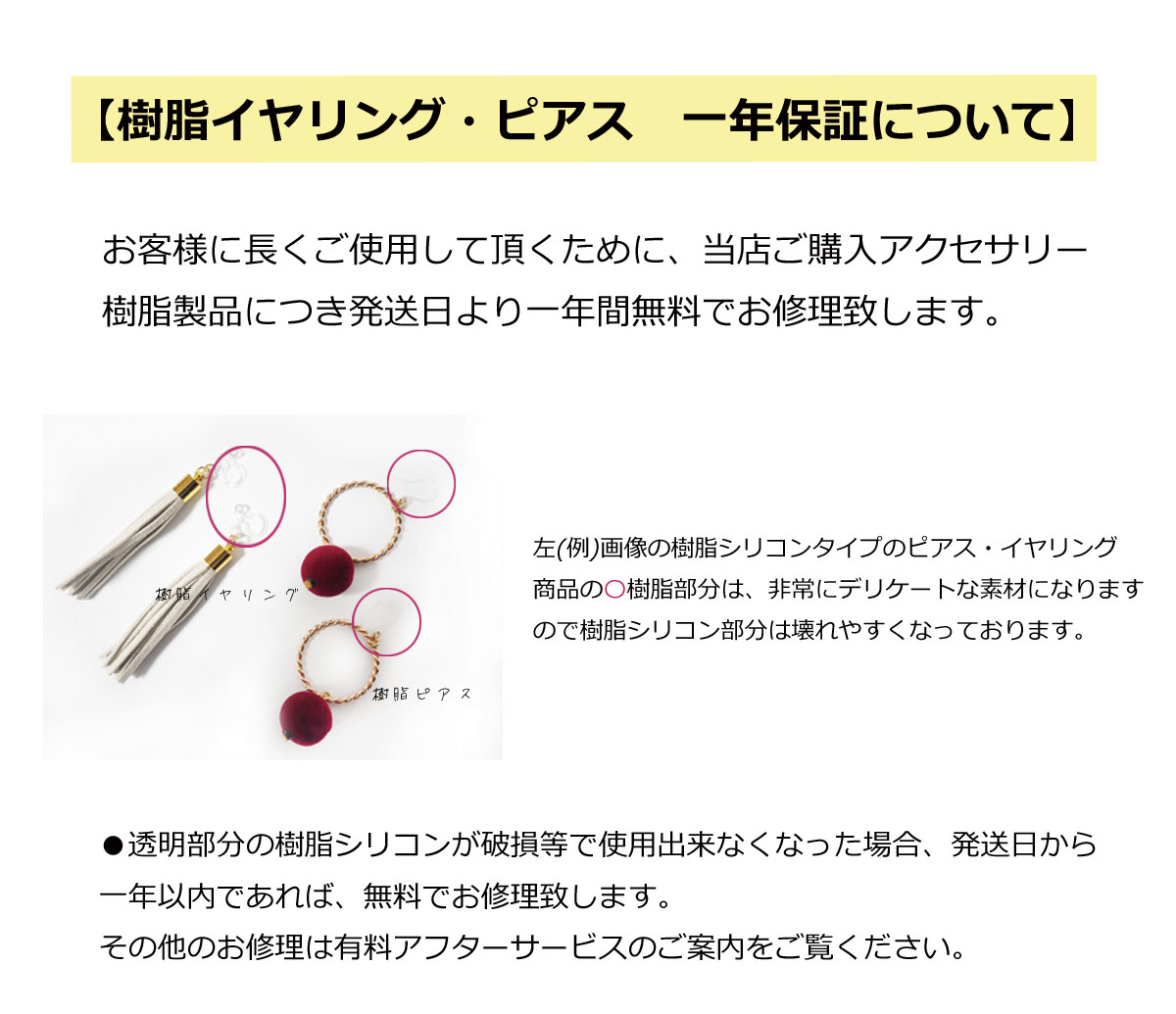 【樹脂イヤリング・ピアス　一年保証について】

お客様に長くご使用して頂くために、当店ご購入アクセサリー樹脂製品につき発送日より一年間無料でお修理致します。

樹脂イヤリング

樹脂ピアス

左(例)画像の樹脂シリコンタイプのピアス・イヤリング商品の○樹脂部分は、非常にデリケートな素材になりますので樹脂シリコン部分は壊れやすくなっております。

●透明部分の樹脂シリコンが破損等で使用出来なくなった場合、発送日から一年以内であれば、無料でお修理致します。
その他のお修理は有料アフターサービスのご案内をご覧ください。